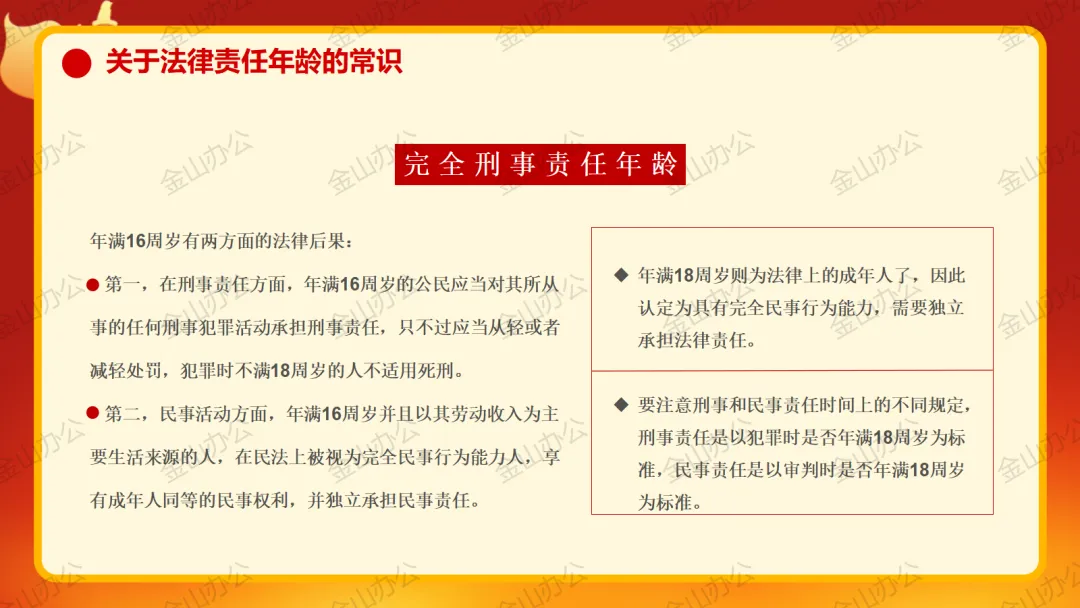 关于法律责任年龄的常识

完全刑事责任年龄

年满16周岁有两方面的法律后果：

第一，在刑事责任方面，年满16周岁的公民应当对其所从事的任何刑事犯罪活动承担刑事责任，只不过应当从轻或者减轻处罚，犯罪时不满18周岁的人不适用死刑。

第二，民事活动方面，年满16周岁并且以其劳动收入为主要生活来源的人，在民法上被视为完全民事行为能力人，享有成年人同等的民事权利，并独立承担民事责任。

◆ 年满18周岁则为法律上的成年人了，因此认定为具有完全民事行为能力，需要独立承担法律责任。

◆ 要注意刑事和民事责任时间上的不同规定，刑事责任是以犯罪时是否年满18周岁为标准，民事责任是以审判时是否年满18周岁为标准。

金山办公